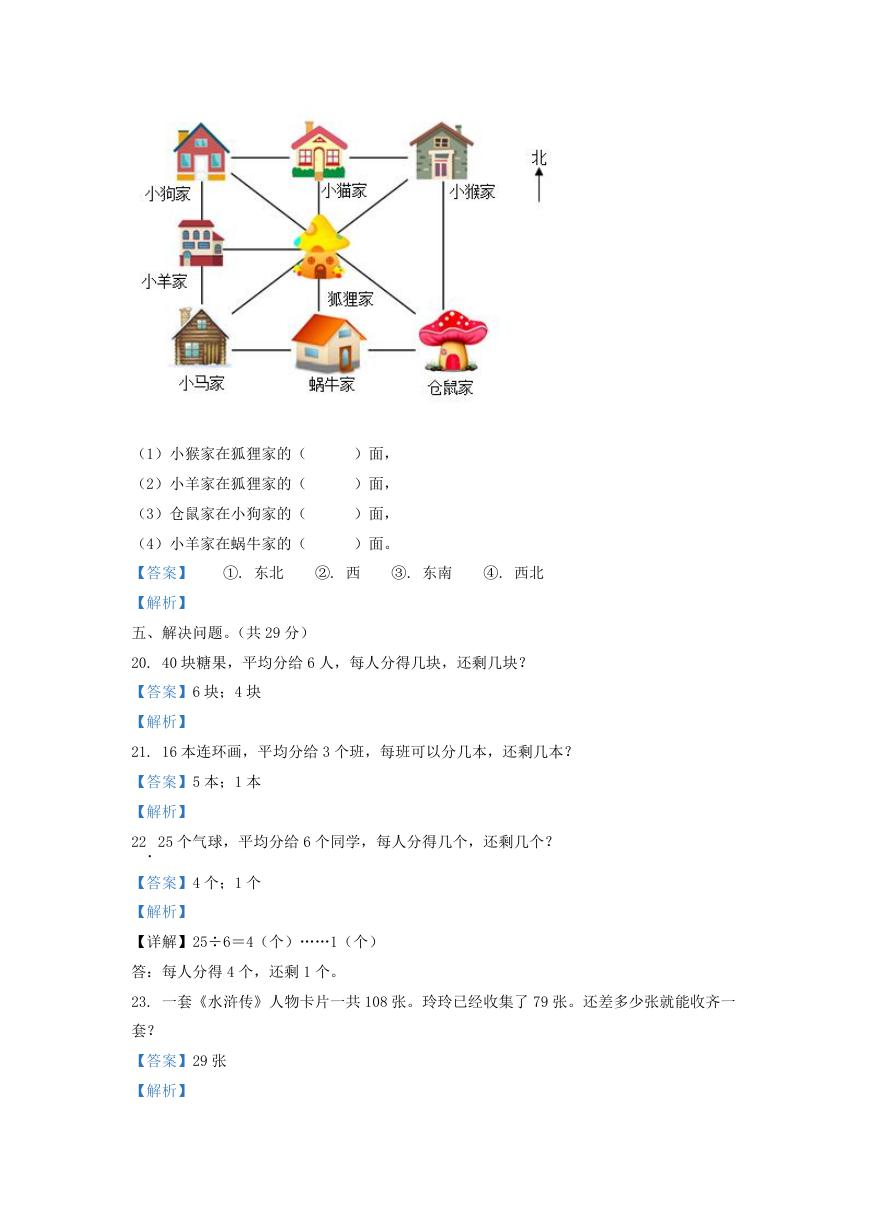 北

小狗家

小猫家

小猴家

小羊家

狐狸家

小马家

蜗牛家

仓鼠家

（1）小猴家在狐狸家的（　　　）面，

（2）小羊家在狐狸家的（　　　）面，

（3）仓鼠家在小狗家的（　　　）面，

（4）小羊家在蜗牛家的（　　　）面。

【答案】　①. 东北　②. 西　③. 东南　④. 西北

【解析】

五、解决问题。（共 29 分）

20. 40 块糖果，平均分给 6 人，每人分得几块，还剩几块？

【答案】6 块；4 块

【解析】

21. 16 本连环画，平均分给 3 个班，每班可以分几本，还剩几本？

【答案】5 本；1 本

【解析】

22. 25 个气球，平均分给 6 个同学，每人分得几个，还剩几个？

【答案】4 个；1 个

【解析】

【详解】25÷6＝4（个）……1（个）

答：每人分得 4 个，还剩 1 个。

23. 一套《水浒传》人物卡片一共 108 张。玲玲已经收集了 79 张。还差多少张就能收齐一套？

【答案】29 张

【解析】